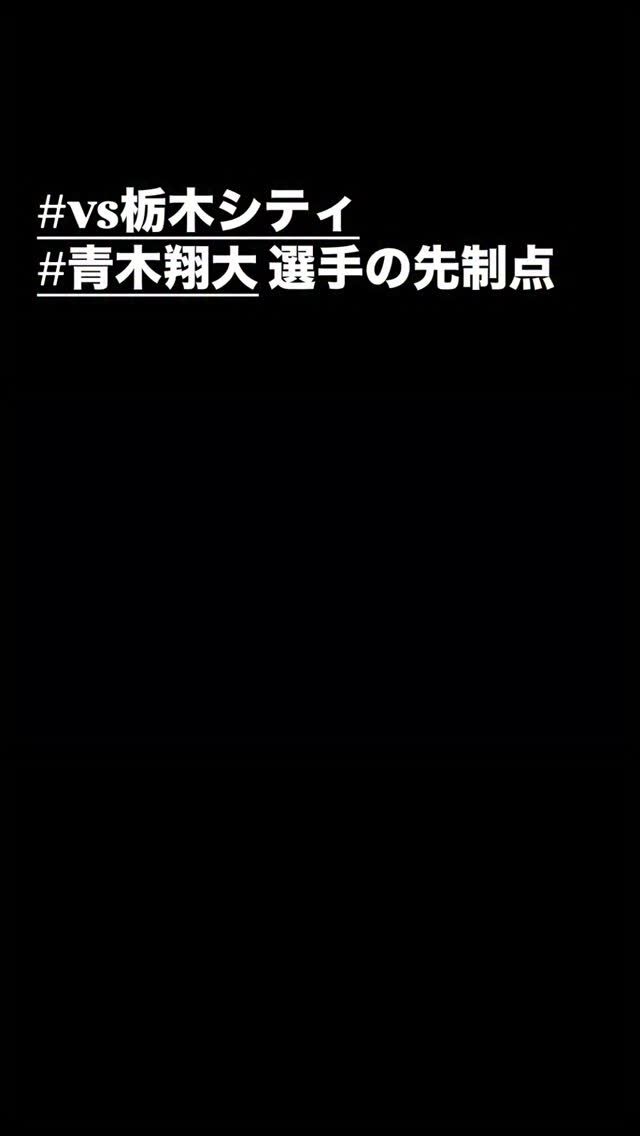 #vs栃木シティ
#青木翔大 選手の先制点